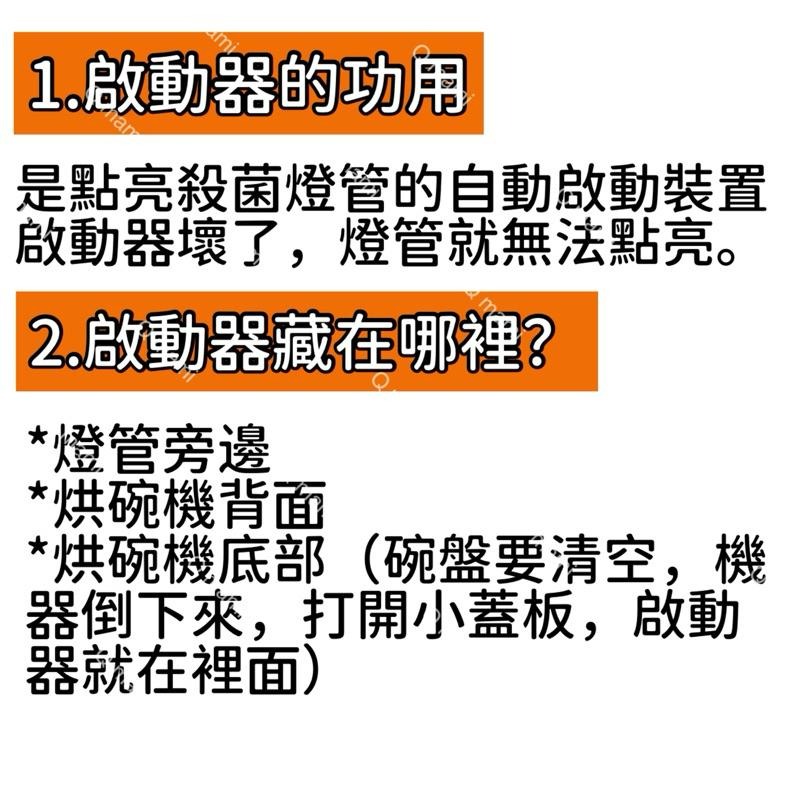 1.啟動器的功用

是點亮殺菌燈管的自動啟動裝置
啟動器壞了，燈管就無法點亮。

2.啟動器藏在哪裡?

*燈管旁邊
*烘碗機背面
*烘碗機底部（碗盤要清空，機器倒下來，打開小蓋板，啟動器就在裡面）